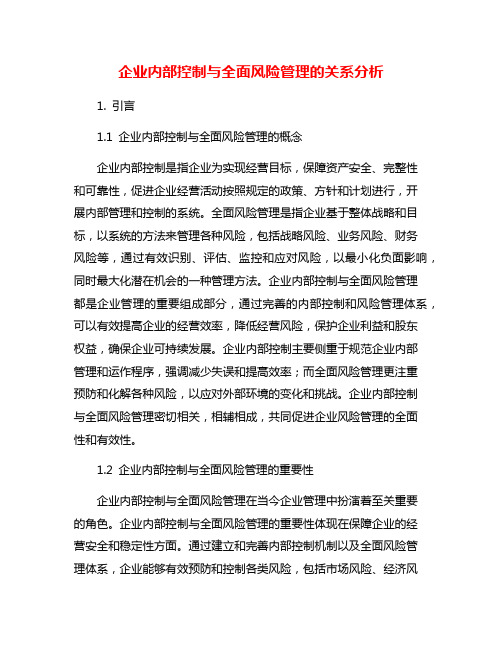 企业内部控制与全面风险管理的关系分析

1. 引言

1.1 企业内部控制与全面风险管理的概念

企业内部控制是指企业为实现经营目标，保障资产安全、完整性和可靠性，促进企业经营活动按照规定的政策、方针和计划进行，开展内部管理和控制的系统。全面风险管理是指企业基于整体战略和目标，以系统的方法来管理各种风险，包括战略风险、业务风险、财务风险等，通过有效识别、评估、监控和应对风险，以最小化负面影响，同时最大化潜在机会的一种管理方法。企业内部控制与全面风险管理都是企业管理的重要组成部分，通过完善的内部控制和风险管理体系，可以有效提高企业的经营效率，降低经营风险，保护企业利益和股东权益，确保企业可持续发展。企业内部控制主要侧重于规范企业内部管理和运作程序，强调减少失误和提高效率；而全面风险管理更注重预防和化解各种风险，以应对外部环境的变化和挑战。企业内部控制与全面风险管理密切相关，相辅相成，共同促进企业风险管理的全面性和有效性。

1.2 企业内部控制与全面风险管理的重要性

企业内部控制与全面风险管理在当今企业管理中扮演着至关重要的角色。企业内部控制与全面风险管理的重要性体现在保障企业的经营安全和稳定性方面。通过建立和完善内部控制机制以及全面风险管理体系，企业能够有效预防和控制各类风险，包括市场风险、经济风